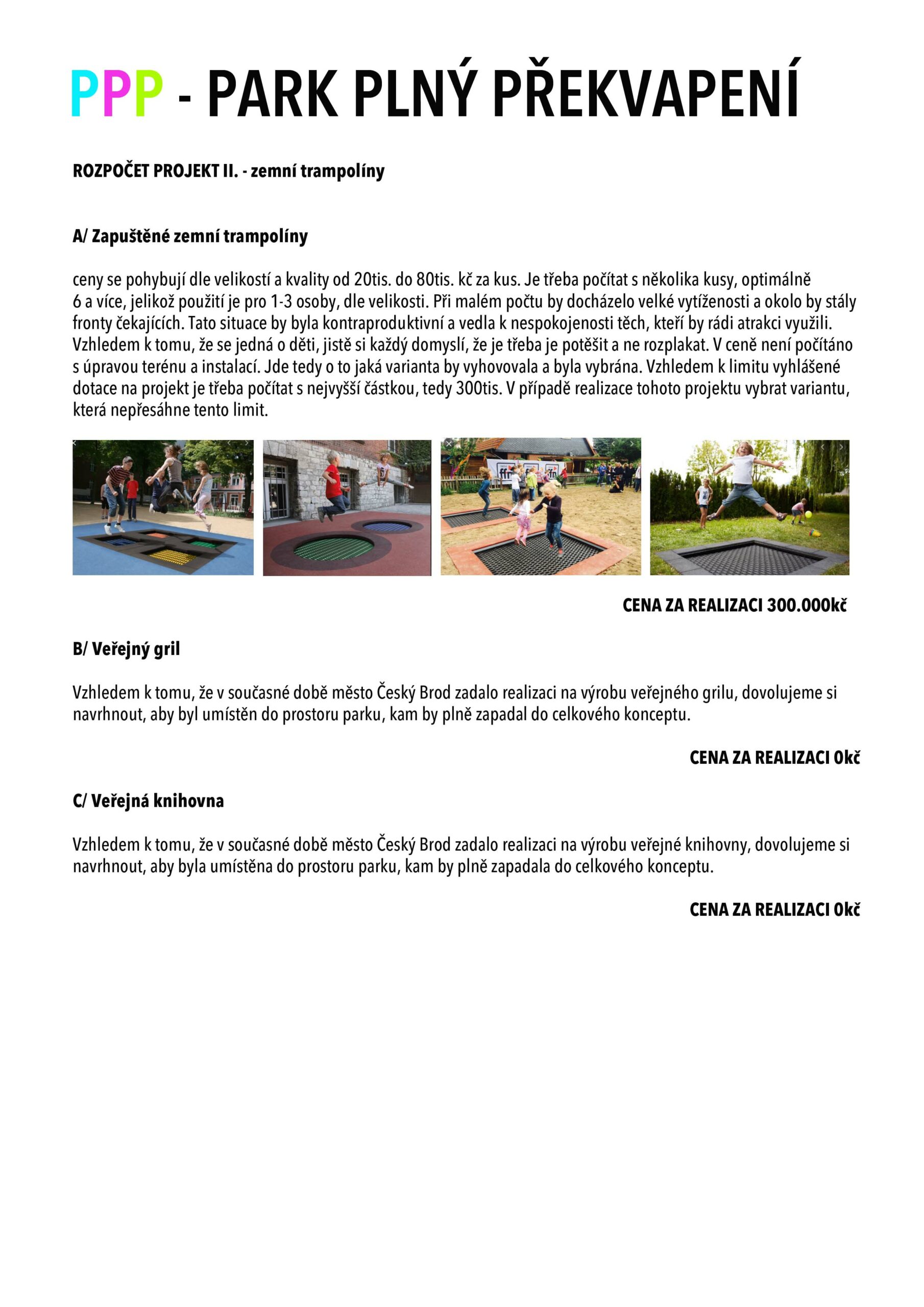 PPP - PARK PLNÝ PŘEKVAPENÍ

ROZPOČET PROJEKT II. - zemní trampolíny

A/ Zapuštěné zemní trampolíny

ceny se pohybují dle velikostí a kvality od 20tis. do 80tis. kč za kus. Je třeba počítat s několika kusy, optimálně 6 a více, jelikož použití je pro 1-3 osoby, dle velikosti. Při malém počtu by docházelo velké vytíženosti a okolo by stály fronty čekajících. Tato situace by byla kontraproduktivní a vedla k nespokojenosti těch, kteří by rádi atrakci využili. Vzhledem k tomu, že se jedná o děti, jistě si každý domyslí, že je třeba je potěšit a ne rozplakat. V ceně není počítáno s úpravou terénu a instalací. Jde tedy o to jaká varianta by vyhovovala a byla vybrána. Vzhledem k limitu vyhlášené dotace na projekt je třeba počítat s nejvyšší částkou, tedy 300tis. V případě realizace tohoto projektu vybrat variantu, která nepřesáhne tento limit.

CENA ZA REALIZACI 300.000kč

B/ Veřejný gril

Vzhledem k tomu, že v současné době město Český Brod zadalo realizaci na výrobu veřejného grilu, dovolujeme si navrhnout, aby byl umístěn do prostoru parku, kam by plně zapadal do celkového konceptu.

CENA ZA REALIZACI 0kč

C/ Veřejná knihovna

Vzhledem k tomu, že v současné době město Český Brod zadalo realizaci na výrobu veřejné knihovny, dovolujeme si navrhnout, aby byla umístěna do prostoru parku, kam by plně zapadala do celkového konceptu.

CENA ZA REALIZACI 0kč